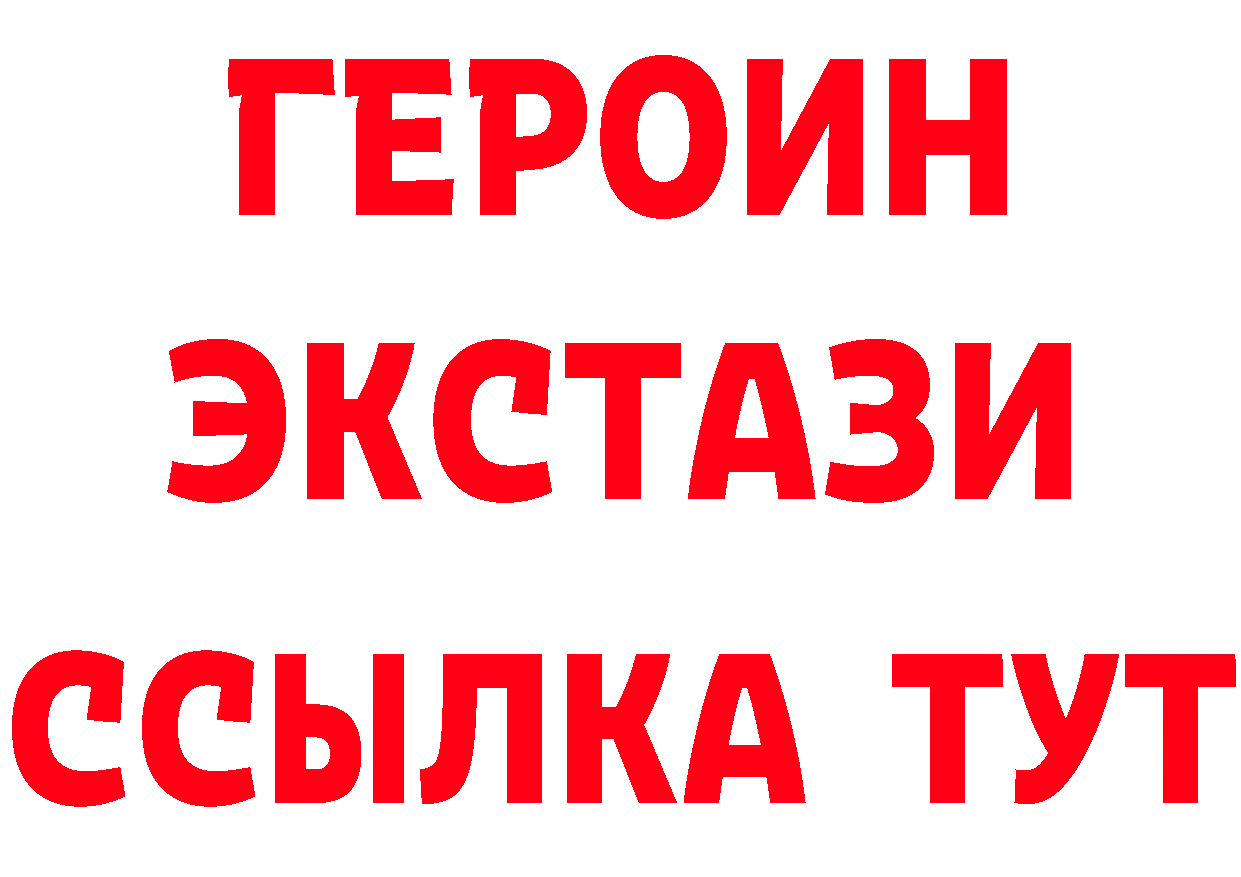 ГЕРОИН
ЭКСТАЗИ
ССЫЛКА ТУТ